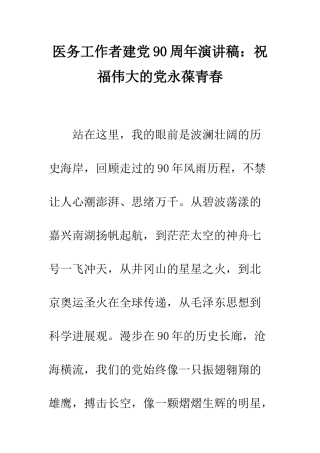 医务工作者建党90周年演讲稿：祝福伟大的党永葆青春

站在这里，我的眼前是波澜壮阔的历史海岸，回顾走过的90年风雨历程，不禁让人心潮澎湃、思绪万千。从碧波荡漾的嘉兴南湖扬帆起航，到茫茫太空的神舟七号一飞冲天，从井冈山的星星之火，到北京奥运圣火在全球传递，从毛泽东思想到科学进展观。漫步在90年的历史长廊，沧海横流，我们的党始终像一只振翅翱翔的雄鹰，搏击长空，像一颗熠熠生辉的明星，